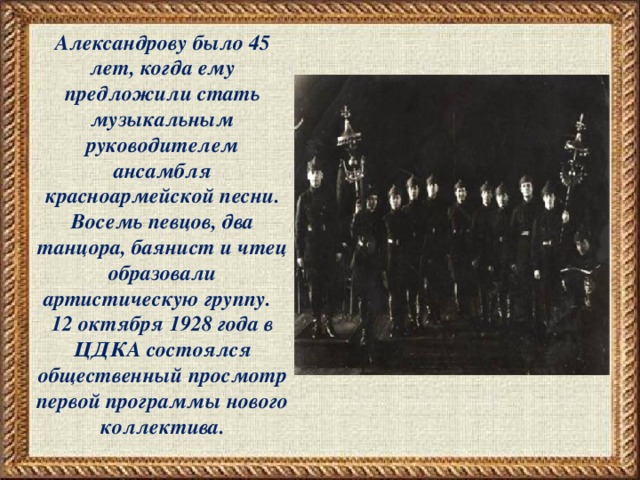 Александрову было 45 лет, когда ему предложили стать музыкальным руководителем ансамбля красноармейской песни. Восемь певцов, два танцора, баянист и чтец образовали артистическую группу.
12 октября 1928 года в ЦДКА состоялся общественный просмотр первой программы нового коллектива.